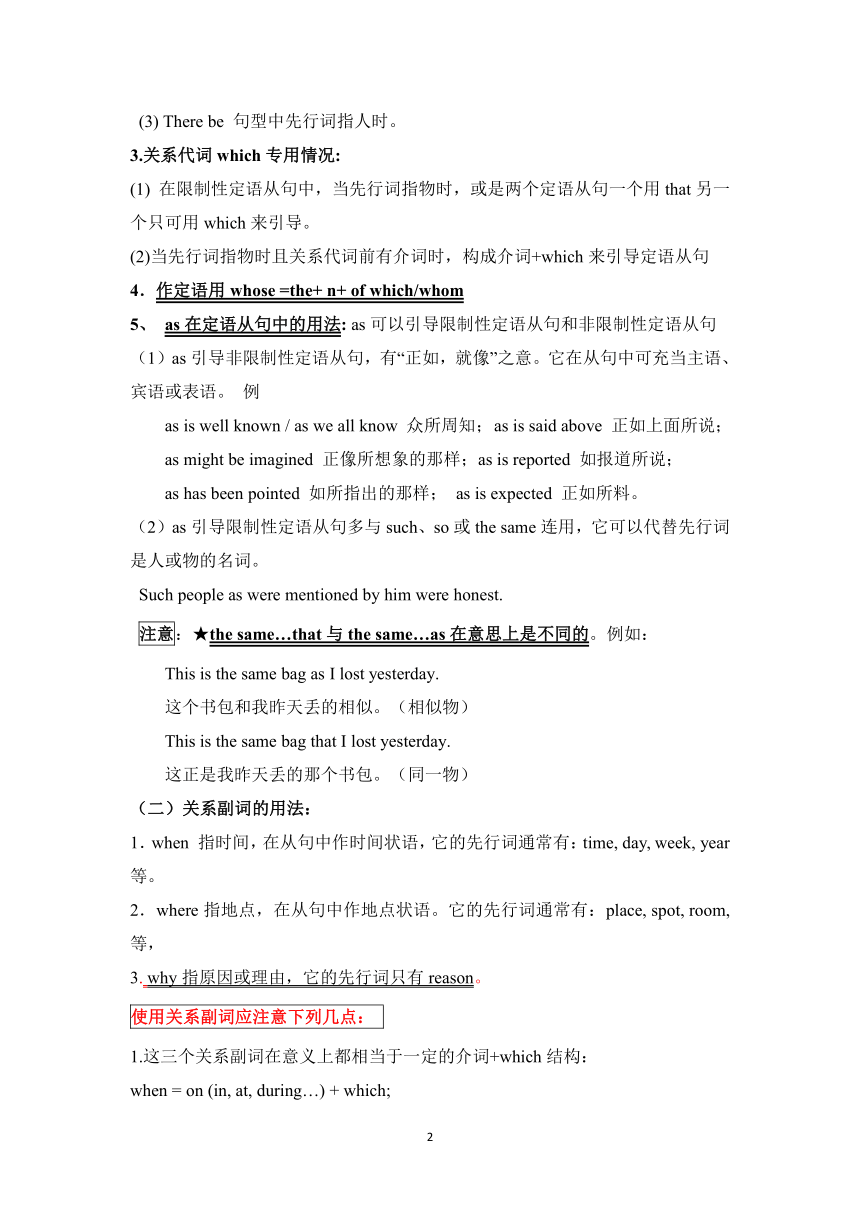 (3) There be 句型中先行词指人时。

3.关系代词 which 专用情况:

(1) 在限制性定语从句中，当先行词指物时，或是两个定语从句一个用 that 另一个只可用 which 来引导。

(2)当先行词指物时且关系代词前有介词时，构成介词+which 来引导定语从句

4．作定语用 whose =the+ n+ of which/whom

5、 as 在定语从句中的用法: as 可以引导限制性定语从句和非限制性定语从句

（1）as 引导非限制性定语从句，有“正如，就像”之意。它在从句中可充当主语、宾语或表语。 例

as is well known / as we all know 众所周知；as is said above 正如上面所说；

as might be imagined 正像所想象的那样；as is reported 如报道所说；

as has been pointed 如所指出的那样； as is expected 正如所料。

（2）as 引导限制性定语从句多与 such、so 或 the same 连用，它可以代替先行词是人或物的名词。

Such people as were mentioned by him were honest.

注意：★the same…that 与 the same…as 在意思上是不同的。例如：

This is the same bag as I lost yesterday.

这个书包和我昨天丢的相似。（相似物）

This is the same bag that I lost yesterday.

这正是我昨天丢的那个书包。（同一物）

（二）关系副词的用法：

1．when 指时间，在从句中作时间状语，它的先行词通常有：time, day, week, year 等。

2．where 指地点，在从句中作地点状语。它的先行词通常有：place, spot, room, 等，

3. why 指原因或理由，它的先行词只有 reason。

使用关系副词应注意下列几点：

1.这三个关系副词在意义上都相当于一定的介词+which 结构：

when = on (in, at, during…) + which;

2